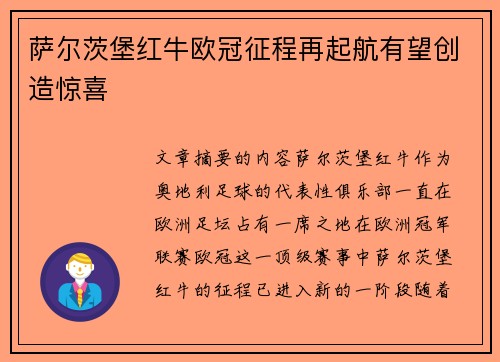 萨尔茨堡红牛欧冠征程再起航有望创造惊喜

文章摘要的内容萨尔茨堡红牛作为奥地利足球的代表性俱乐部一直在欧洲足坛占有一席之地在欧洲冠军联赛欧冠这一顶级赛事中萨尔茨堡红牛的征程已进入新的一阶段随着